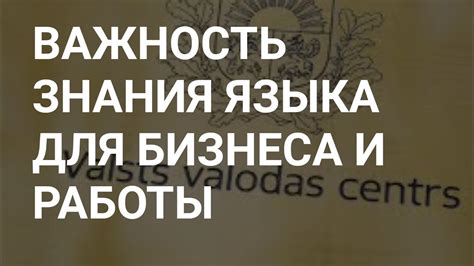 ВАЖНОСТЬ ЗНАНИЯ ЯЗЫКА ДЛЯ БИЗНЕСА И РАБОТЫ

Valsts valodas centrs